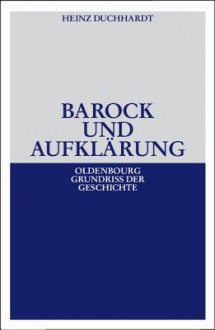 HEINZ DUCHHARDT

BAROCK UND AUFKLÄRUNG

OLDENBOURG GRUNDRISS DER GESCHICHTE